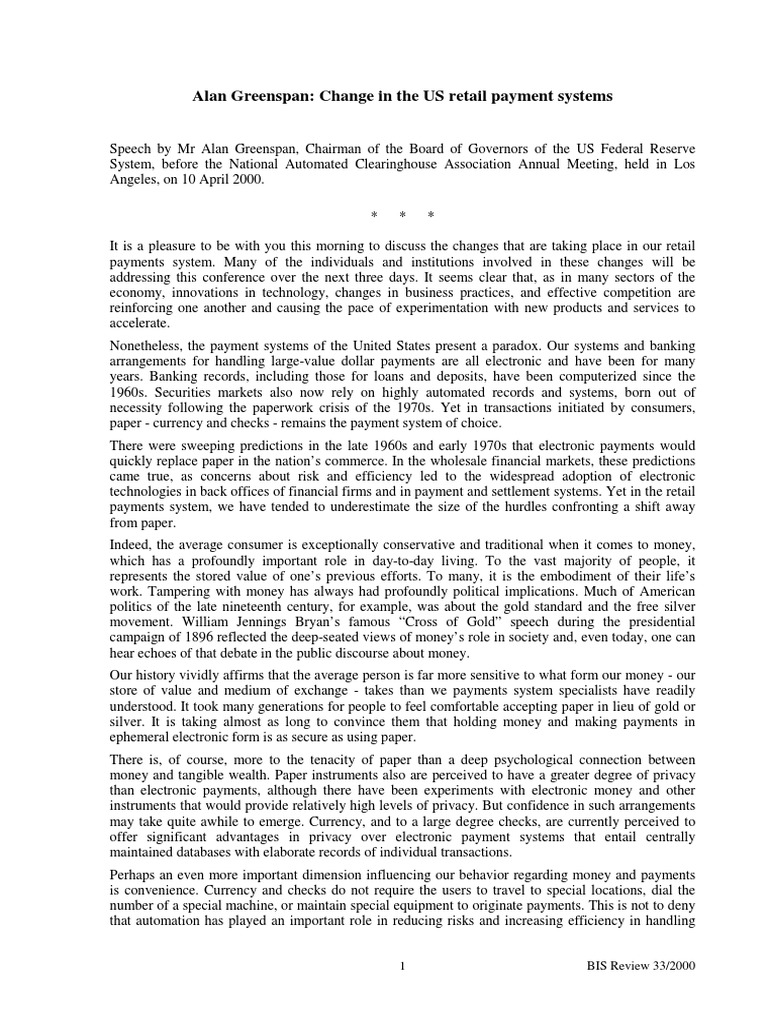 Alan Greenspan: Change in the US retail payment systems

Speech by Mr Alan Greenspan, Chairman of the Board of Governors of the US Federal Reserve System, before the National Automated Clearinghouse Association Annual Meeting, held in Los Angeles, on 10 April 2000.

* * *

It is a pleasure to be with you this morning to discuss the changes that are taking place in our retail payments system. Many of the individuals and institutions involved in these changes will be addressing this conference over the next three days. It seems clear that, as in many sectors of the economy, innovations in technology, changes in business practices, and effective competition are reinforcing one another and causing the pace of experimentation with new products and services to accelerate.

Nonetheless, the payment systems of the United States present a paradox. Our systems and banking arrangements for handling large-value dollar payments are all electronic and have been for many years. Banking records, including those for loans and deposits, have been computerized since the 1960s. Securities markets also now rely on highly automated records and systems, born out of necessity following the paperwork crisis of the 1970s. Yet in transactions initiated by consumers, paper - currency and checks - remains the payment system of choice.

There were sweeping predictions in the late 1960s and early 1970s that electronic payments would quickly replace paper in the nation's commerce. In the wholesale financial markets, these predictions came true, as concerns about risk and efficiency led to the widespread adoption of electronic technologies in back offices of financial firms and in payment and settlement systems. Yet in the retail payments system, we have tended to underestimate the size of the hurdles confronting a shift away from paper.

Indeed, the average consumer is exceptionally conservative and traditional when it comes to money, which has a profoundly important role in day-to-day living. To the vast majority of people, it represents the stored value of one's previous efforts. To many, it is the embodiment of their life's work. Tampering with money has always had profoundly political implications. Much of American politics of the late nineteenth century, for example, was about the gold standard and the free silver movement. William Jennings Bryan's famous "Cross of Gold" speech during the presidential campaign of 1896 reflected the deep-seated views of money's role in society and, even today, one can hear echoes of that debate in the public discourse about money.

Our history vividly affirms that the average person is far more sensitive to what form our money - our store of value and medium of exchange - takes than we payments system specialists have readily understood. It took many generations for people to feel comfortable accepting paper in lieu of gold or silver. It is taking almost as long to convince them that holding money and making payments in ephemeral electronic form is as secure as using paper.

There is, of course, more to the tenacity of paper than a deep psychological connection between money and tangible wealth. Paper instruments also are perceived to have a greater degree of privacy than electronic payments, although there have been experiments with electronic money and other instruments that would provide relatively high levels of privacy. But confidence in such arrangements may take quite awhile to emerge. Currency, and to a large degree checks, are currently perceived to offer significant advantages in privacy over electronic payment systems that entail centrally maintained databases with elaborate records of individual transactions.

Perhaps an even more important dimension influencing our behavior regarding money and payments is convenience. Currency and checks do not require the users to travel to special locations, dial the number of a special machine, or maintain special equipment to originate payments. This is not to deny that automation has played an important role in reducing risks and increasing efficiency in handling

1 BIS Review 33/2000